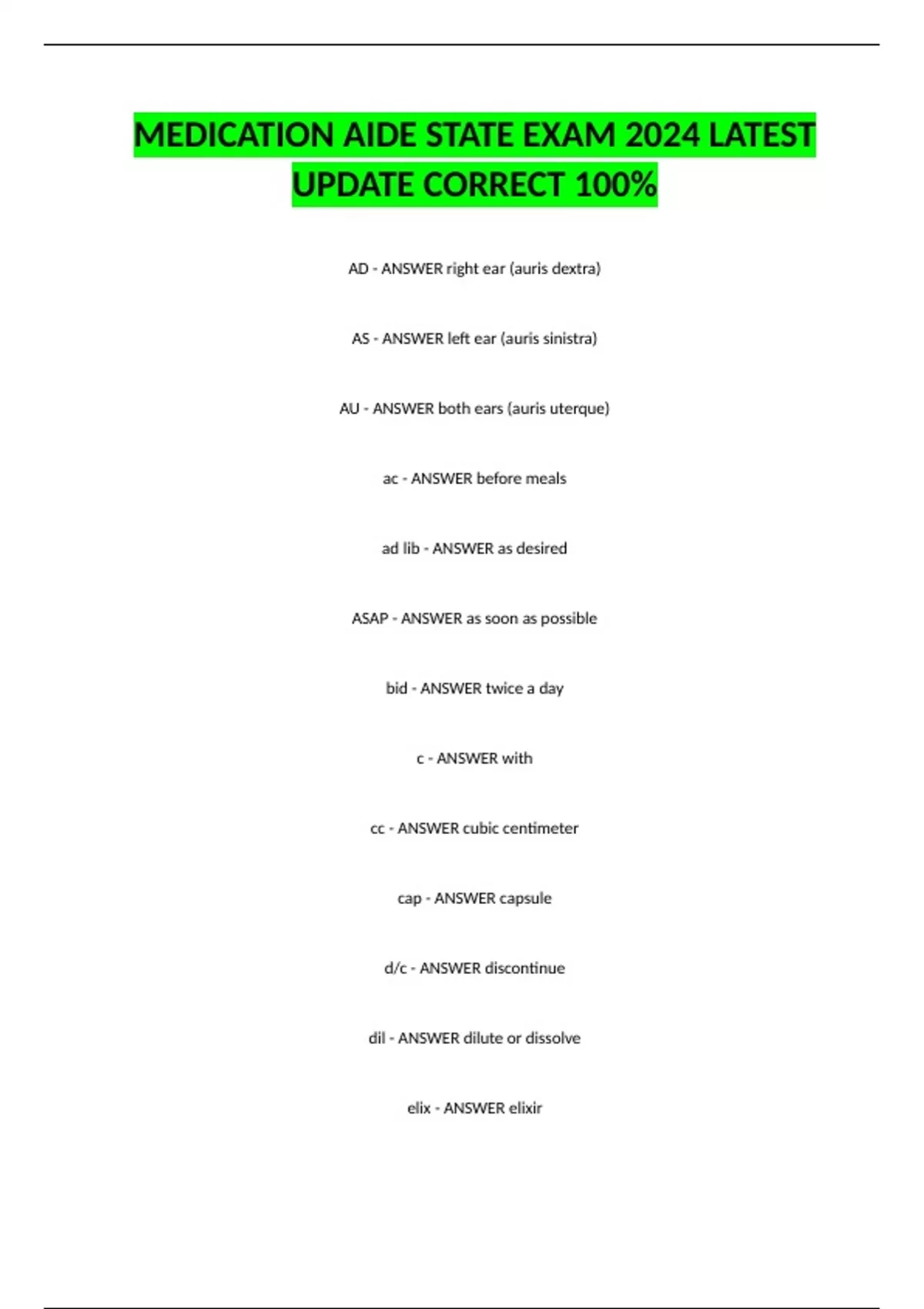 MEDICATION AIDE STATE EXAM 2024 LATEST UPDATE CORRECT 100%

AD - ANSWER right ear (auris dextra)

AS - ANSWER left ear (auris sinistra)

AU - ANSWER both ears (auris uterque)

ac - ANSWER before meals

ad lib - ANSWER as desired

ASAP - ANSWER as soon as possible

bid - ANSWER twice a day

c - ANSWER with

cc - ANSWER cubic centimeter

cap - ANSWER capsule

d/c - ANSWER discontinue

dil - ANSWER dilute or dissolve

elix - ANSWER elixir